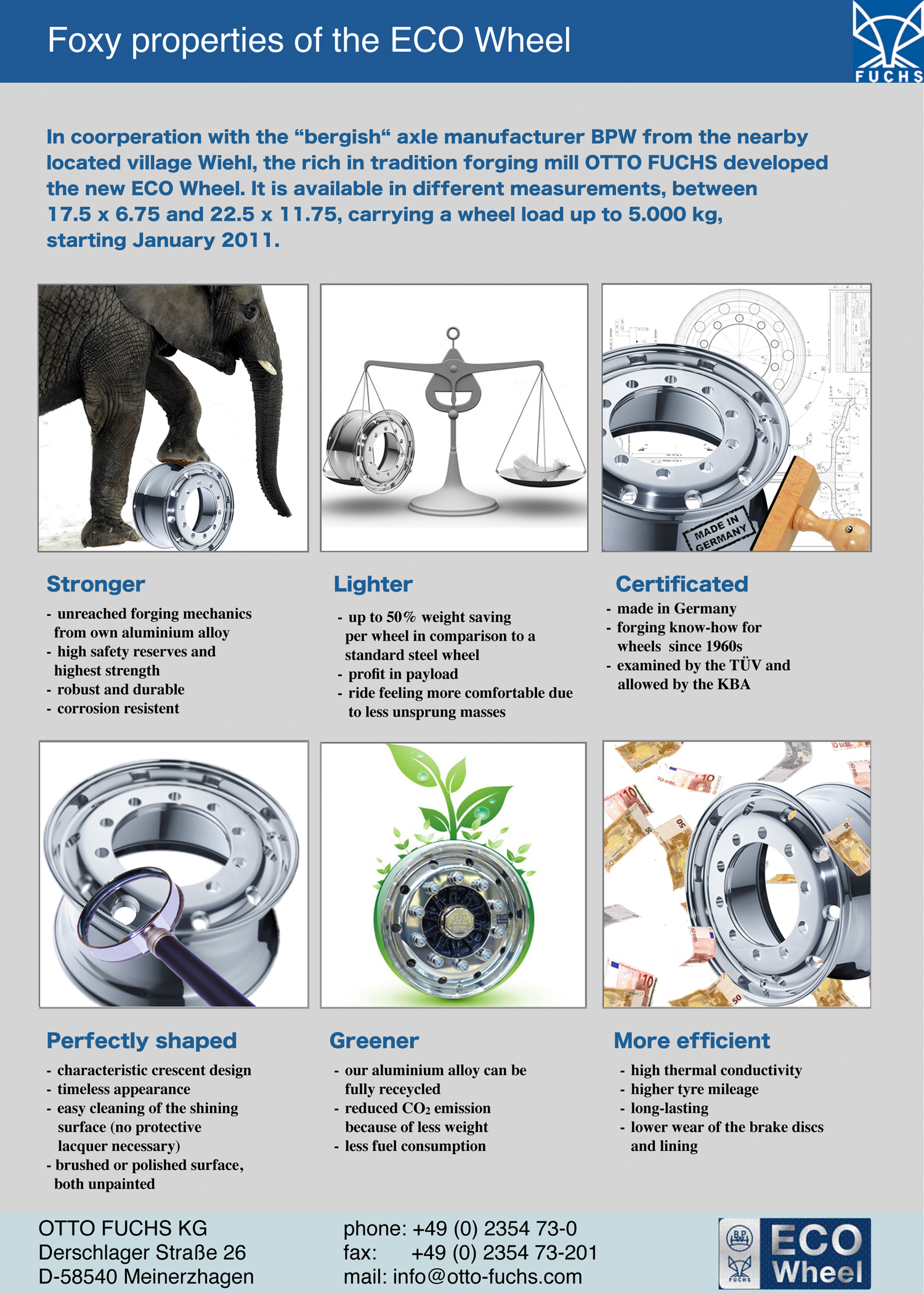 Foxy properties of the ECO Wheel

FUCHS

In coorperation with the “bergish“ axle manufacturer BPW from the nearby located village Wiehl, the rich in tradition forging mill OTTO FUCHS developed the new ECO Wheel. It is available in different measurements, between 17.5 x 6.75 and 22.5 x 11.75, carrying a wheel load up to 5.000 kg, starting January 2011.

MADE IN GERMANY

Stronger
- unreached forging mechanics from own aluminium alloy
- high safety reserves and highest strength
- robust and durable
- corrosion resistent

Lighter
- up to 50% weight saving per wheel in comparison to a standard steel wheel
- profit in payload
- ride feeling more comfortable due to less unsprung masses

Certificated
- made in Germany
- forging know-how for wheels since 1960s
- examined by the TÜV and allowed by the KBA

Perfectly shaped
- characteristic crescent design
- timeless appearance
- easy cleaning of the shining surface (no protective lacquer necessary)
- brushed or polished surface, both unpainted

Greener
- our aluminium alloy can be fully receycled
- reduced $CO_2$ emission because of less weight
- less fuel consumption

More efficient
- high thermal conductivity
- higher tyre mileage
- long-lasting
- lower wear of the brake discs and lining

OTTO FUCHS KG
Derschlager Straße 26
D-58540 Meinerzhagen

phone: +49 (0) 2354 73-0
fax: +49 (0) 2354 73-201
mail: info@otto-fuchs.com

BPW FUCHS ECO Wheel